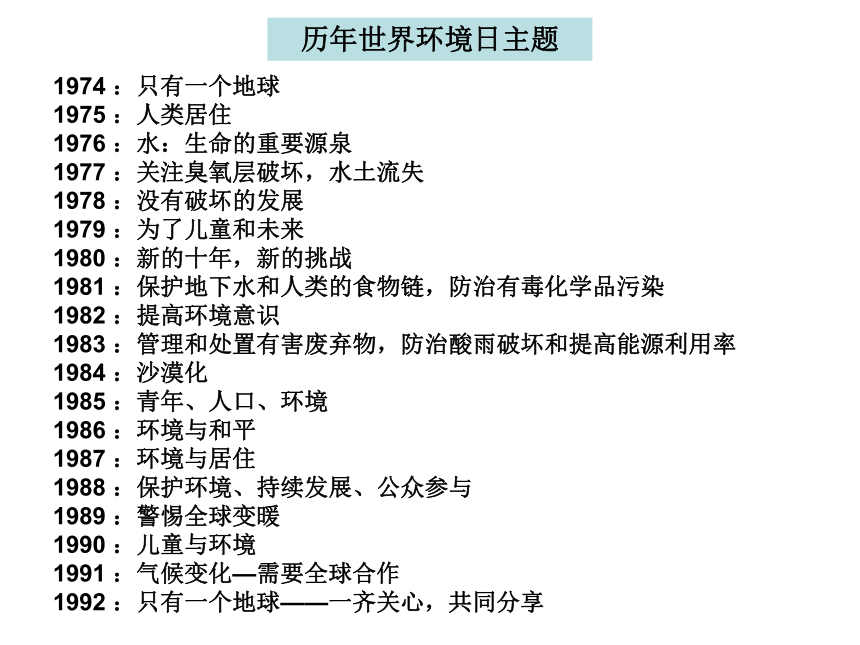 历年世界环境日主题

1974：只有一个地球
1975：人类居住
1976：水：生命的重要源泉
1977：关注臭氧层破坏，水土流失
1978：没有破坏的发展
1979：为了儿童和未来
1980：新的十年，新的挑战
1981：保护地下水和人类的食物链，防治有毒化学品污染
1982：提高环境意识
1983：管理和处置有害废弃物，防治酸雨破坏和提高能源利用率
1984：沙漠化
1985：青年、人口、环境
1986：环境与和平
1987：环境与居住
1988：保护环境、持续发展、公众参与
1989：警惕全球变暖
1990：儿童与环境
1991：气候变化—需要全球合作
1992：只有一个地球——一齐关心，共同分享